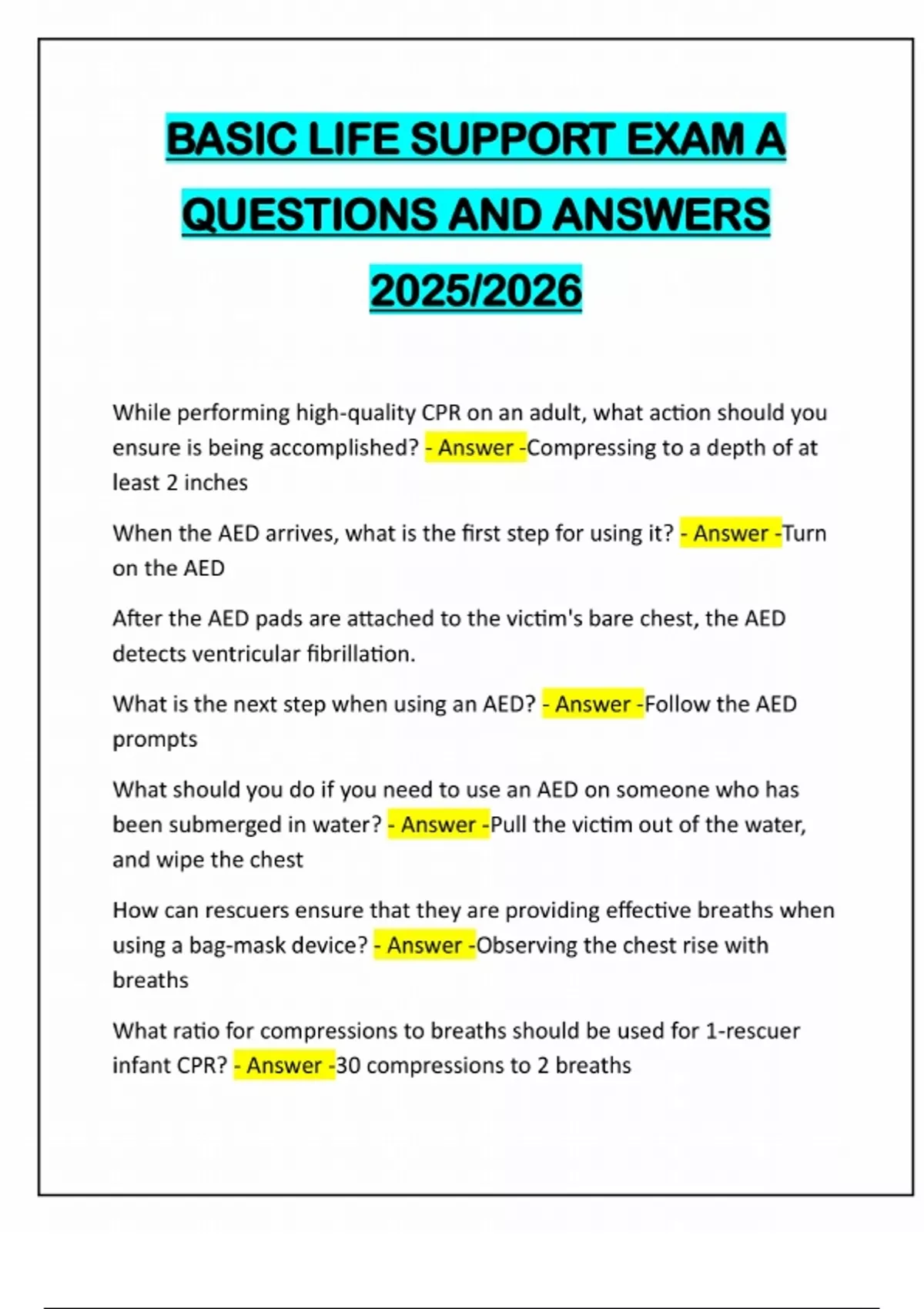 BASIC LIFE SUPPORT EXAM A QUESTIONS AND ANSWERS 2025/2026

While performing high-quality CPR on an adult, what action should you ensure is being accomplished? - Answer -Compressing to a depth of at least 2 inches

When the AED arrives, what is the first step for using it? - Answer -Turn on the AED

After the AED pads are attached to the victim's bare chest, the AED detects ventricular fibrillation.

What is the next step when using an AED? - Answer -Follow the AED prompts

What should you do if you need to use an AED on someone who has been submerged in water? - Answer -Pull the victim out of the water, and wipe the chest

How can rescuers ensure that they are providing effective breaths when using a bag-mask device? - Answer -Observing the chest rise with breaths

What ratio for compressions to breaths should be used for 1-rescuer infant CPR? - Answer -30 compressions to 2 breaths